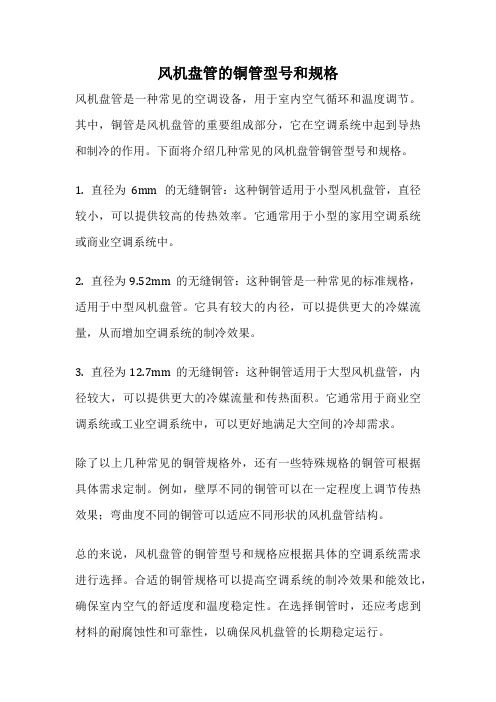 风机盘管的铜管型号和规格

风机盘管是一种常见的空调设备，用于室内空气循环和温度调节。其中，铜管是风机盘管的重要组成部分，它在空调系统中起到导热和制冷的作用。下面将介绍几种常见的风机盘管铜管型号和规格。

1. 直径为 6mm 的无缝铜管：这种铜管适用于小型风机盘管，直径较小，可以提供较高的传热效率。它通常用于小型的家用空调系统或商业空调系统中。

2. 直径为 9.52mm 的无缝铜管：这种铜管是一种常见的标准规格，适用于中型风机盘管。它具有较大的内径，可以提供更大的冷媒流量，从而增加空调系统的制冷效果。

3. 直径为 12.7mm 的无缝铜管：这种铜管适用于大型风机盘管，内径较大，可以提供更大的冷媒流量和传热面积。它通常用于商业空调系统或工业空调系统中，可以更好地满足大空间的冷却需求。

除了以上几种常见的铜管规格外，还有一些特殊规格的铜管可根据具体需求定制。例如，壁厚不同的铜管可以在一定程度上调节传热效果；弯曲度不同的铜管可以适应不同形状的风机盘管结构。

总的来说，风机盘管的铜管型号和规格应根据具体的空调系统需求进行选择。合适的铜管规格可以提高空调系统的制冷效果和能效比，确保室内空气的舒适度和温度稳定性。在选择铜管时，还应考虑到材料的耐腐蚀性和可靠性，以确保风机盘管的长期稳定运行。